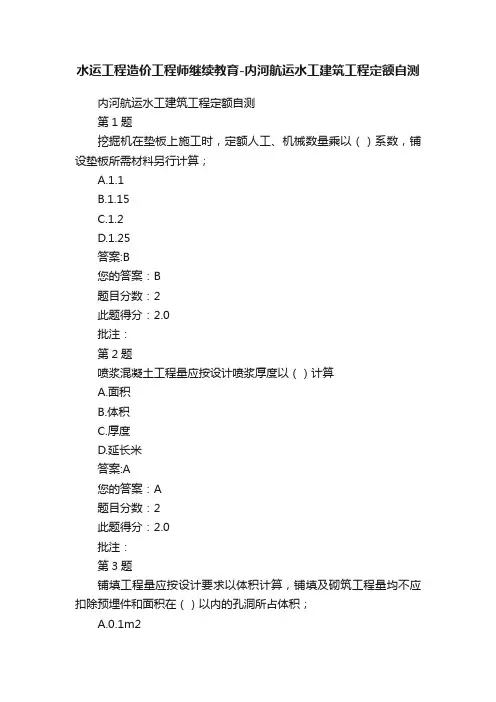 水运工程造价工程师继续教育-内河航运水工建筑工程定额自测

内河航运水工建筑工程定额自测

第 1 题

挖掘机在垫板上施工时，定额人工、机械数量乘以（ ）系数，铺设垫板所需材料另行计算；

A.1.1

B.1.15

C.1.2

D.1.25

答案:B

您的答案：B

题目分数：2

此题得分：2.0

批注：

第 2 题

喷浆混凝土工程量应按设计喷浆厚度以（ ）计算

A.面积

B.体积

C.厚度

D.延长米

答案:A

您的答案：A

题目分数：2

此题得分：2.0

批注：

第 3 题

铺填工程量应按设计要求以体积计算，铺填及砌筑工程量均不应扣除预埋件和面积在（ ）以内的孔洞所占体积；

A.0.1m2